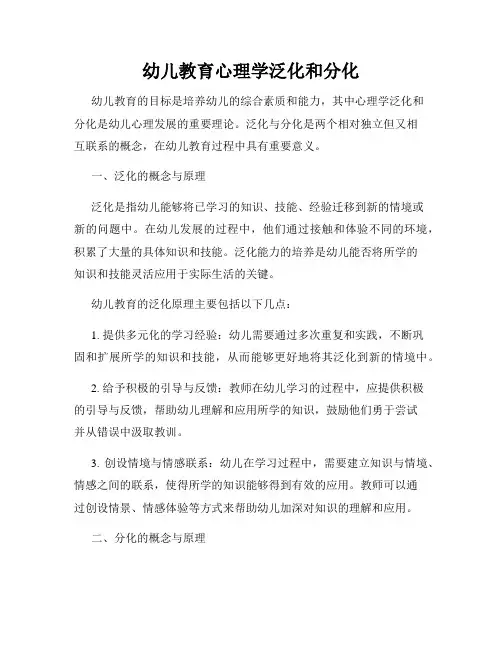 幼儿教育心理学泛化和分化

幼儿教育的目标是培养幼儿的综合素质和能力，其中心理学泛化和分化是幼儿心理发展的重要理论。泛化与分化是两个相对独立但又相互联系的概念，在幼儿教育过程中具有重要意义。

一、泛化的概念与原理

泛化是指幼儿能够将已学习的知识、技能、经验迁移到新的情境或新的问题中。在幼儿发展的过程中，他们通过接触和体验不同的环境，积累了大量的具体知识和技能。泛化能力的培养是幼儿能否将所学的知识和技能灵活应用于实际生活的关键。

幼儿教育的泛化原理主要包括以下几点：

1. 提供多元化的学习经验：幼儿需要通过多次重复和实践，不断巩固和扩展所学的知识和技能，从而能够更好地将其泛化到新的情境中。

2. 给予积极的引导与反馈：教师在幼儿学习的过程中，应提供积极的引导与反馈，帮助幼儿理解和应用所学的知识，鼓励他们勇于尝试并从错误中汲取教训。

3. 创设情境与情感联系：幼儿在学习过程中，需要建立知识与情境、情感之间的联系，使得所学的知识能够得到有效的应用。教师可以通过创设情景、情感体验等方式来帮助幼儿加深对知识的理解和应用。

二、分化的概念与原理